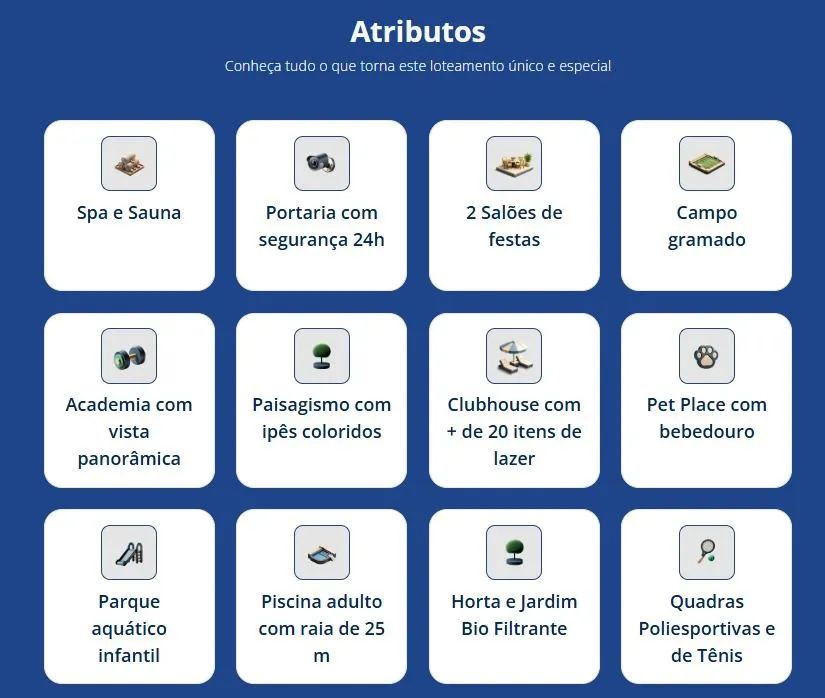 Atributos

Conheça tudo o que torna este loteamento único e especial

Spa e Sauna

Portaria com segurança 24h

2 Salões de festas

Campo gramado

Academia com vista panorâmica

Paisagismo com ipês coloridos

Clubhouse com + de 20 itens de lazer

Pet Place com bebedouro

Parque aquático infantil

Piscina adulto com raia de 25 m

Horta e Jardim Bio Filtrante

Quadras Poliesportivas e de Tênis